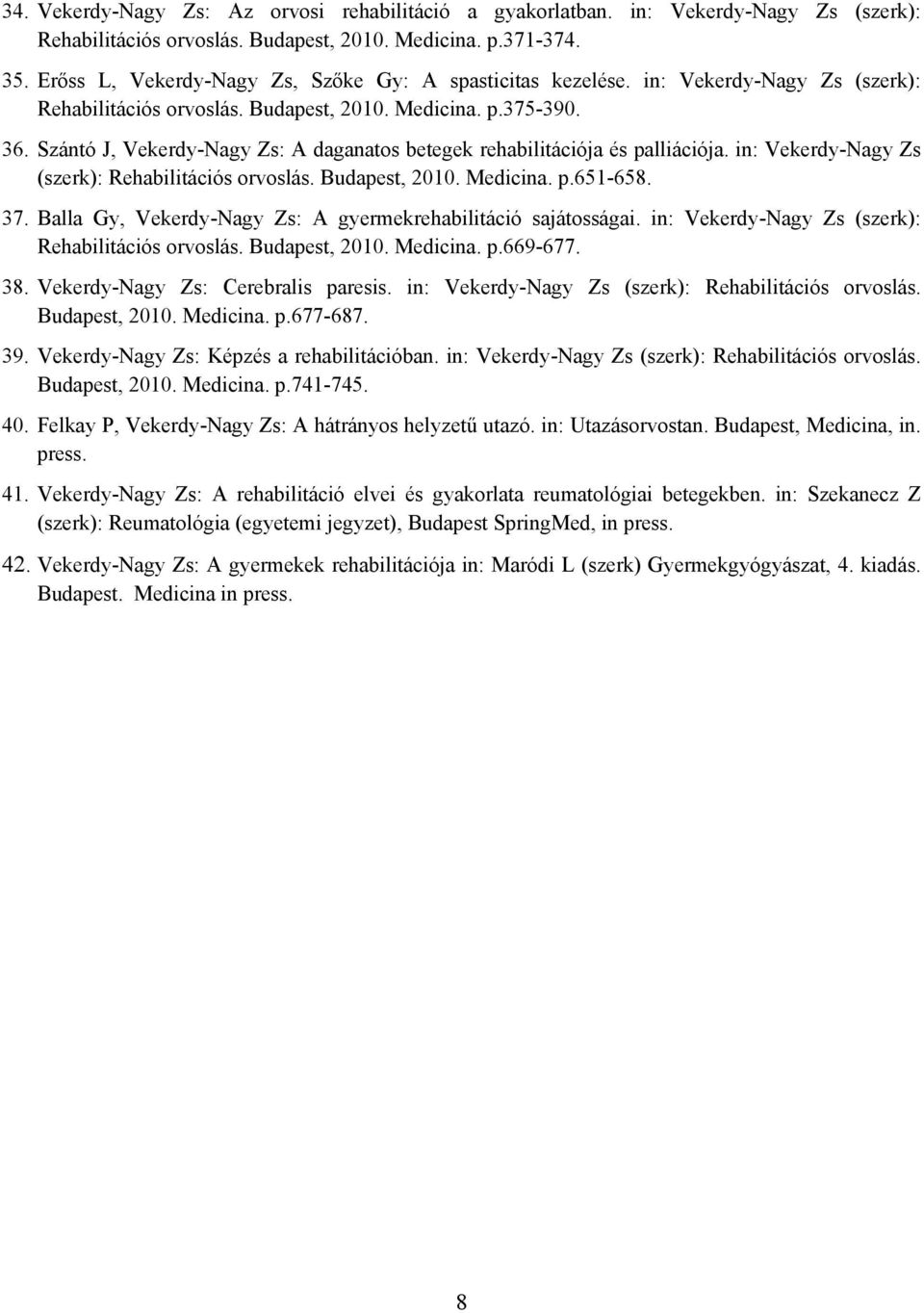 34. Vekerdy-Nagy Zs: Az orvosi rehabilitáció a gyakorlatban. in: Vekerdy-Nagy Zs (szerk): Rehabilitációs orvoslás. Budapest, 2010. Medicina. p.371-374.

35. Erőss L, Vekerdy-Nagy Zs, Szőke Gy: A spasticitas kezelése. in: Vekerdy-Nagy Zs (szerk): Rehabilitációs orvoslás. Budapest, 2010. Medicina. p.375-390.

36. Szántó J, Vekerdy-Nagy Zs: A daganatos betegek rehabilitációja és palliációja. in: Vekerdy-Nagy Zs (szerk): Rehabilitációs orvoslás. Budapest, 2010. Medicina. p.651-658.

37. Balla Gy, Vekerdy-Nagy Zs: A gyermekrehabilitáció sajátosságai. in: Vekerdy-Nagy Zs (szerk): Rehabilitációs orvoslás. Budapest, 2010. Medicina. p.669-677.

38. Vekerdy-Nagy Zs: Cerebralis paresis. in: Vekerdy-Nagy Zs (szerk): Rehabilitációs orvoslás. Budapest, 2010. Medicina. p.677-687.

39. Vekerdy-Nagy Zs: Képzés a rehabilitációban. in: Vekerdy-Nagy Zs (szerk): Rehabilitációs orvoslás. Budapest, 2010. Medicina. p.741-745.

40. Felkay P, Vekerdy-Nagy Zs: A hátrányos helyzetű utazó. in: Utazásorvostan. Budapest, Medicina, in. press.

41. Vekerdy-Nagy Zs: A rehabilitáció elvei és gyakorlata reumatológiai betegekben. in: Szekanecz Z (szerk): Reumatológia (egyetemi jegyzet), Budapest SpringMed, in press.

42. Vekerdy-Nagy Zs: A gyermekek rehabilitációja in: Maródi L (szerk) Gyermekgyógyászat, 4. kiadás. Budapest. Medicina in press.

8